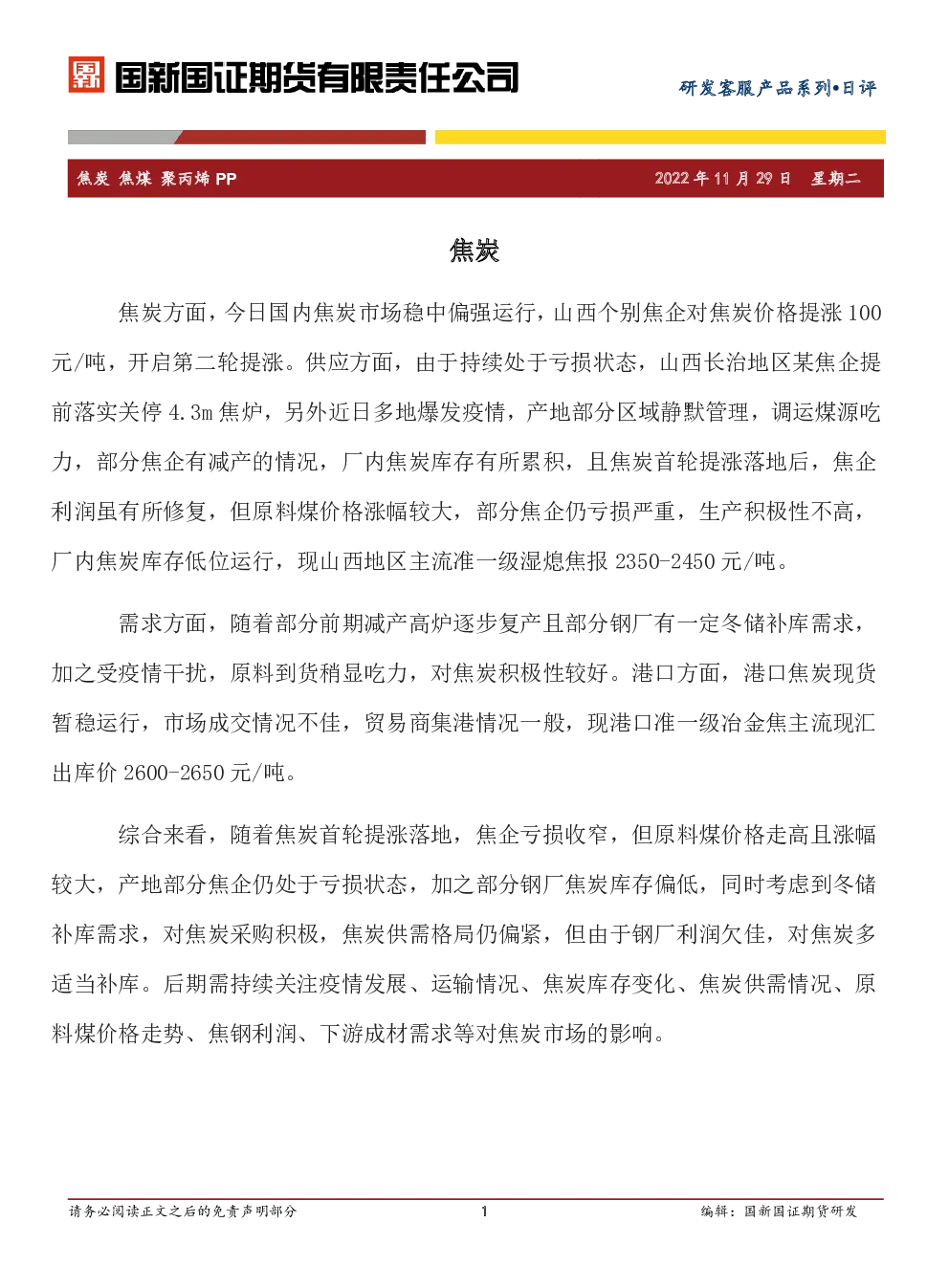 国新国证期货有限责任公司

研发客服产品系列•日评

焦炭 焦煤 聚丙烯 PP

2022 年 11 月 29 日 星期二

焦炭

焦炭方面，今日国内焦炭市场稳中偏强运行，山西个别焦企对焦炭价格提涨 100 元/吨，开启第二轮提涨。供应方面，由于持续处于亏损状态，山西长治地区某焦企提前落实关停 4.3m 焦炉，另外近日多地爆发疫情，产地部分区域静默管理，调运煤源吃力，部分焦企有减产的情况，厂内焦炭库存有所累积，且焦炭首轮提涨落地后，焦企利润虽有所修复，但原料煤价格涨幅较大，部分焦企仍亏损严重，生产积极性不高，厂内焦炭库存低位运行，现山西地区主流准一级湿熄焦报 2350-2450 元/吨。

需求方面，随着部分前期减产高炉逐步复产且部分钢厂有一定冬储补库需求，加之受疫情干扰，原料到货稍显吃力，对焦炭积极性较好。港口方面，港口焦炭现货暂稳运行，市场成交情况不佳，贸易商集港情况一般，现港口准一级冶金焦主流现汇出库价 2600-2650 元/吨。

综合来看，随着焦炭首轮提涨落地，焦企亏损收窄，但原料煤价格走高且涨幅较大，产地部分焦企仍处于亏损状态，加之部分钢厂焦炭库存偏低，同时考虑到冬储补库需求，对焦炭采购积极，焦炭供需格局仍偏紧，但由于钢厂利润欠佳，对焦炭多适当补库。后期需持续关注疫情发展、运输情况、焦炭库存变化、焦炭供需情况、原料煤价格走势、焦钢利润、下游成材需求等对焦炭市场的影响。

请务必阅读正文之后的免责声明部分

1

编辑：国新国证期货研发